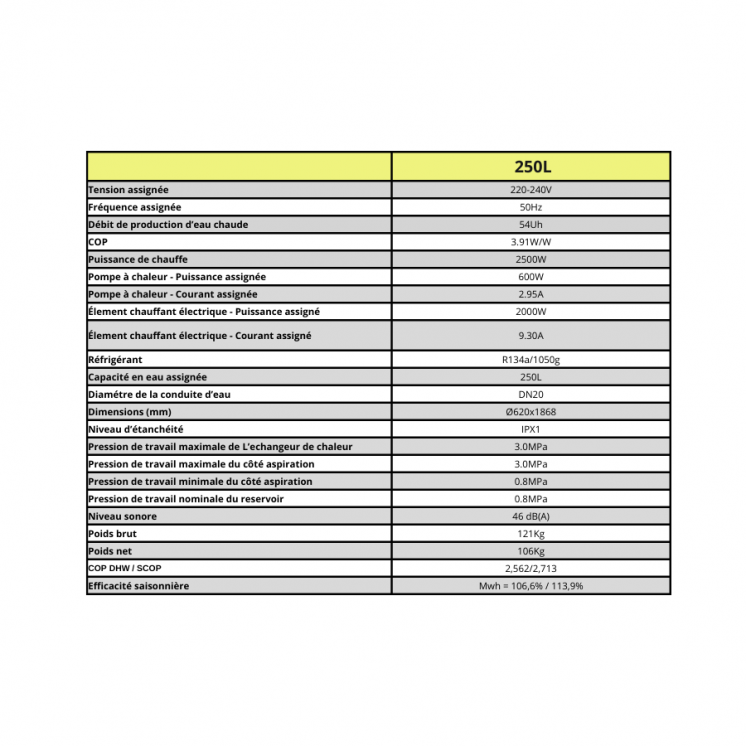 |  | 250L |
|---|---|
| Tension assignée | 220-240V |
| Fréquence assignée | 50Hz |
| Débit de production d'eau chaude | 54Uh |
| COP | 3.91W/W |
| Puissance de chauffe | 2500W |
| Pompe à chaleur - Puissance assignée | 600W |
| Pompe à chaleur - Courant assignée | 2.95A |
| Élement chauffant électrique - Puissance assigné | 2000W |
| Élement chauffant électrique - Courant assigné | 9.30A |
| Réfrigérant | R134a/1050g |
| Capacité en eau assignée | 250L |
| Diamétre de la conduite d'eau | DN20 |
| Dimensions (mm) | Ø620x1868 |
| Niveau d'étanchéité | IPX1 |
| Pression de travail maximale de L'echangeur de chaleur | 3.0MPa |
| Pression de travail maximale du côté aspiration | 3.0MPa |
| Pression de travail minimale du côté aspiration | 0.8MPa |
| Pression de travail nominale du reservoir | 0.8MPa |
| Niveau sonore | 46 dB(A) |
| Poids brut | 121Kg |
| Poids net | 106Kg |
| COP DHW / SCOP | 2,562/2,713 |
| Efficacité saisonnière | Mwh = 106,6% / 113,9% |